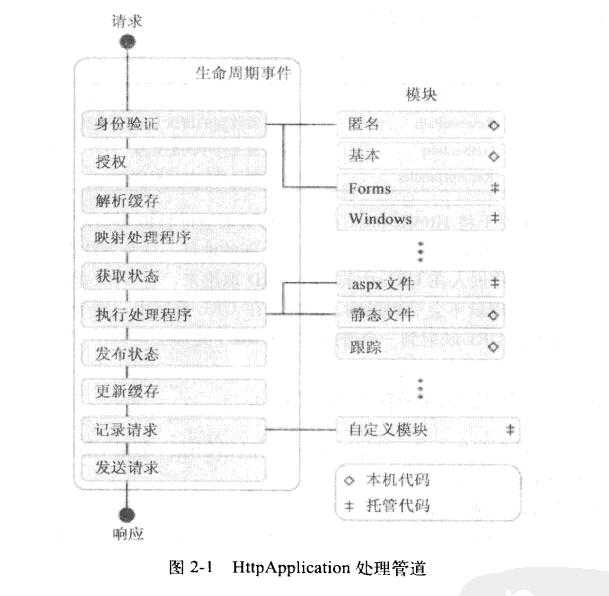 请求

生命周期事件

身份验证

授权

解析缓存

映射处理程序

获取状态

执行处理程序

发布状态

更新缓存

记录请求

发送请求

响应

模块

匿名 ◇

基本 ◇

Forms ‡

Windows ‡

.aspx文件 ‡

静态文件 ◇

跟踪 ◇

自定义模块 ‡

◇ 本机代码

‡ 托管代码

图 2-1 HttpApplication 处理管道